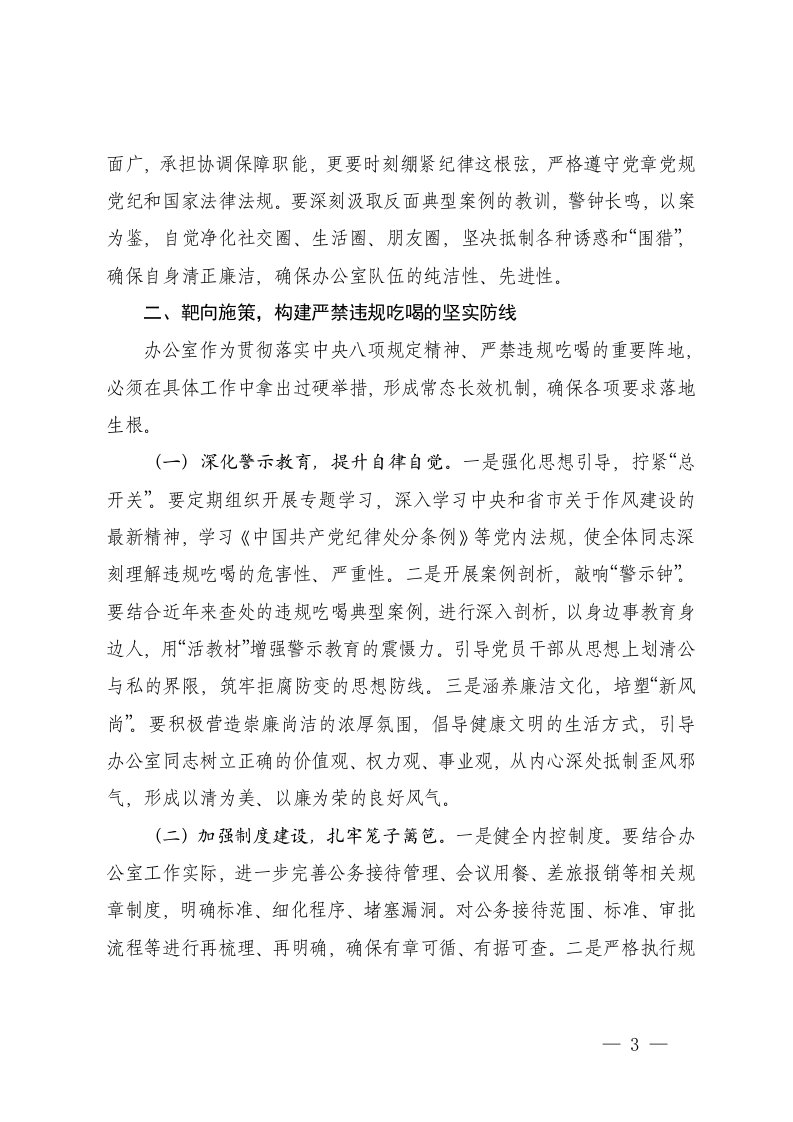 面广，承担协调保障职能，更要时刻绷紧纪律这根弦，严格遵守党章党规党纪和国家法律法规。要深刻汲取反面典型案例的教训，警钟长鸣，以案为鉴，自觉净化社交圈、生活圈、朋友圈，坚决抵制各种诱惑和“围猎”，确保自身清正廉洁，确保办公室队伍的纯洁性、先进性。

二、靶向施策，构建严禁违规吃喝的坚实防线

办公室作为贯彻落实中央八项规定精神、严禁违规吃喝的重要阵地，必须在具体工作中拿出过硬举措，形成常态长效机制，确保各项要求落地生根。

（一）深化警示教育，提升自律自觉。一是强化思想引导，拧紧“总开关”。要定期组织开展专题学习，深入学习中央和省市关于作风建设的最新精神，学习《中国共产党纪律处分条例》等党内法规，使全体同志深刻理解违规吃喝的危害性、严重性。二是开展案例剖析，敲响“警示钟”。要结合近年来查处的违规吃喝典型案例，进行深入剖析，以身边事教育身边人，用“活教材”增强警示教育的震慑力。引导党员干部从思想上划清公与私的界限，筑牢拒腐防变的思想防线。三是涵养廉洁文化，培塑“新风尚”。要积极营造崇廉尚洁的浓厚氛围，倡导健康文明的生活方式，引导办公室同志树立正确的价值观、权力观、事业观，从内心深处抵制歪风邪气，形成以清为美、以廉为荣的良好风气。

（二）加强制度建设，扎牢笼子篱笆。一是健全内控制度。要结合办公室工作实际，进一步完善公务接待管理、会议用餐、差旅报销等相关规章制度，明确标准、细化程序、堵塞漏洞。对公务接待范围、标准、审批流程等进行再梳理、再明确，确保有章可循、有据可查。二是严格执行规

— 3 —